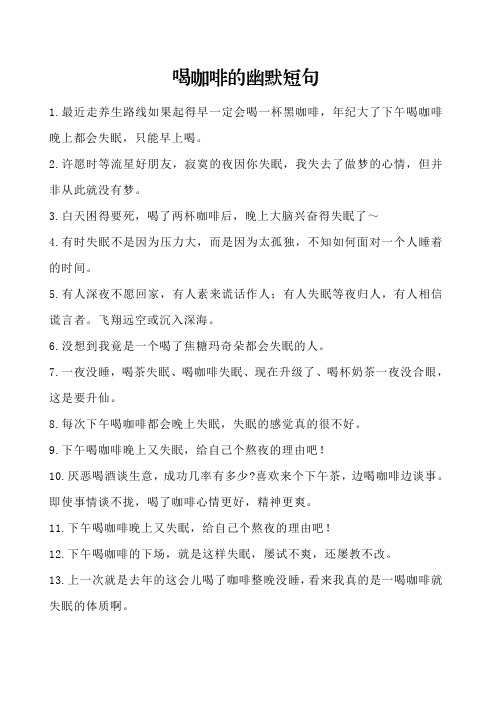 喝咖啡的幽默短句

1.最近走养生路线如果起得早一定会喝一杯黑咖啡，年纪大了下午喝咖啡晚上都会失眠，只能早上喝。

2.许愿时等流星好朋友，寂寞的夜因你失眠，我失去了做梦的心情，但并非从此就没有梦。

3.白天困得要死，喝了两杯咖啡后，晚上大脑兴奋得失眠了～

4.有时失眠不是因为压力大，而是因为太孤独，不知如何面对一个人睡着的时间。

5.有人深夜不愿回家，有人素来谎话作人；有人失眠等夜归人，有人相信谎言者。飞翔远空或沉入深海。

6.没想到我竟是一个喝了焦糖玛奇朵都会失眠的人。

7.一夜没睡，喝茶失眠、喝咖啡失眠、现在升级了、喝杯奶茶一夜没合眼，这是要升仙。

8.每次下午喝咖啡都会晚上失眠，失眠的感觉真的很不好。

9.下午喝咖啡晚上又失眠，给自己个熬夜的理由吧！

10.厌恶喝酒谈生意，成功几率有多少?喜欢来个下午茶，边喝咖啡边谈事。即使事情谈不拢，喝了咖啡心情更好，精神更爽。

11.下午喝咖啡晚上又失眠，给自己个熬夜的理由吧！

12.下午喝咖啡的下场，就是这样失眠，屡试不爽，还屡教不改。

13.上一次就是去年的这会儿喝了咖啡整晚没睡，看来我真的是一喝咖啡就失眠的体质啊。